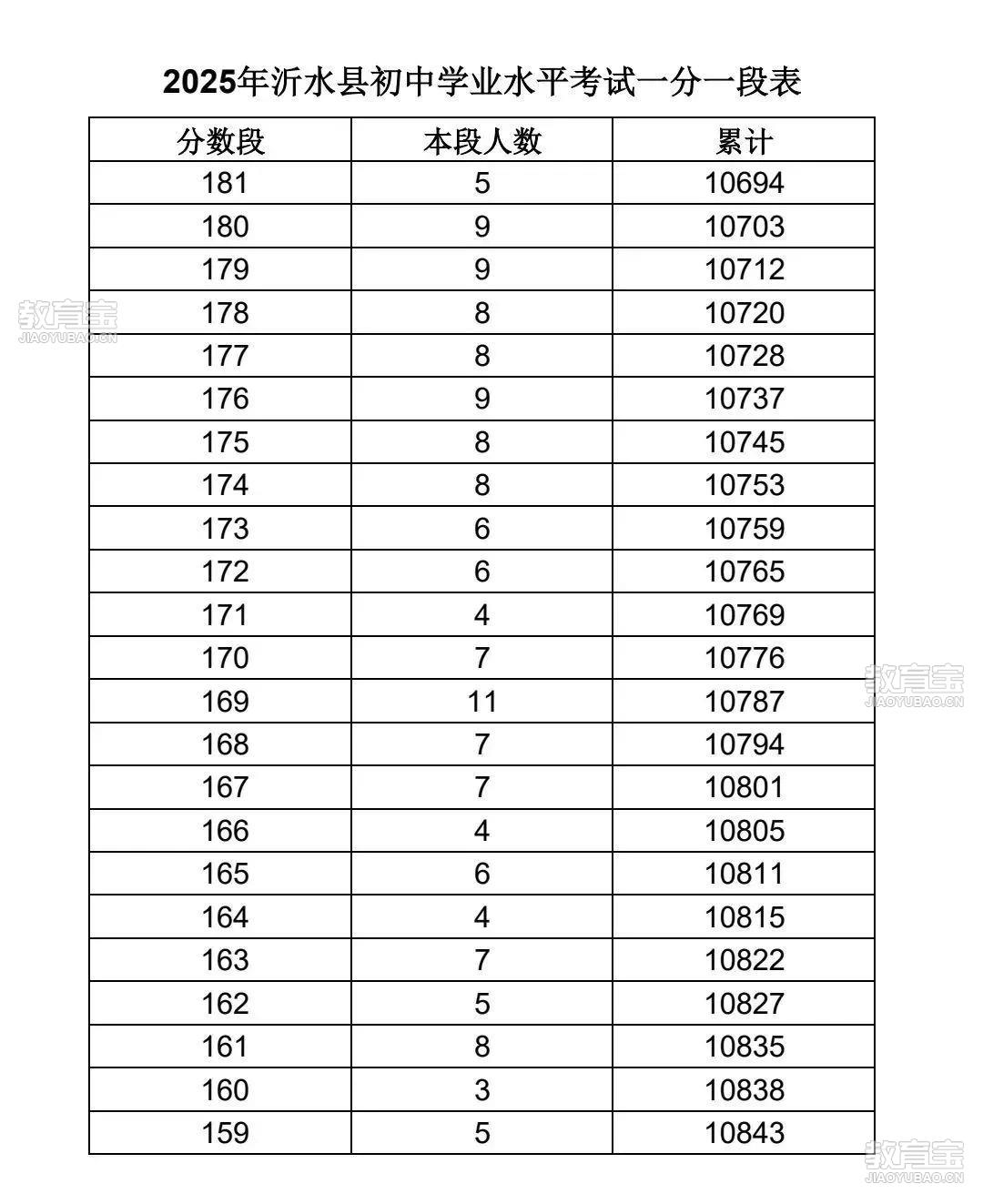 2025年沂水县初中学业水平考试一分一段表

| 分数段 | 本段人数 | 累计 |
|---|---|---|
| 181 | 5 | 10694 |
| 180 | 9 | 10703 |
| 179 | 9 | 10712 |
| 178 | 8 | 10720 |
| 177 | 8 | 10728 |
| 176 | 9 | 10737 |
| 175 | 8 | 10745 |
| 174 | 8 | 10753 |
| 173 | 6 | 10759 |
| 172 | 6 | 10765 |
| 171 | 4 | 10769 |
| 170 | 7 | 10776 |
| 169 | 11 | 10787 |
| 168 | 7 | 10794 |
| 167 | 7 | 10801 |
| 166 | 4 | 10805 |
| 165 | 6 | 10811 |
| 164 | 4 | 10815 |
| 163 | 7 | 10822 |
| 162 | 5 | 10827 |
| 161 | 8 | 10835 |
| 160 | 3 | 10838 |
| 159 | 5 | 10843 |

教育宝
JIAOYUBAO.CN
教育宝
JIAOYUBAO.CN
教育宝
JIAOYUBAO.CN